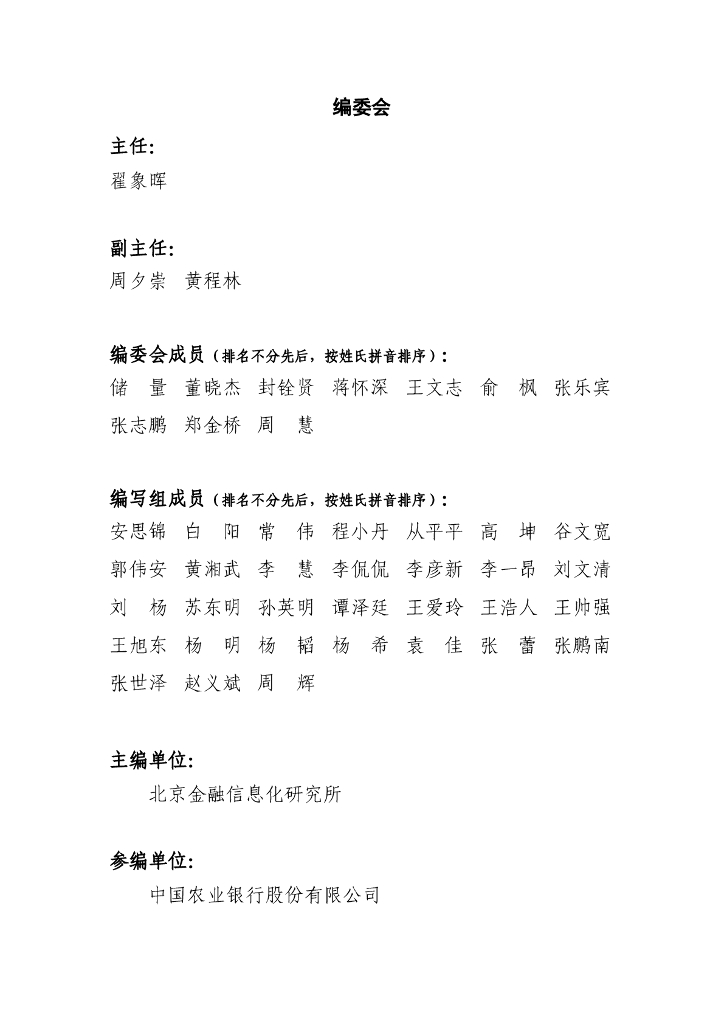 编委会

主任：
翟象晖

副主任：
周夕崇　黄程林

编委会成员（排名不分先后，按姓氏拼音排序）：
储　量　董晓杰　封铨贤　蒋怀深　王文志　俞　枫　张乐宾　张志鹏　郑金桥　周　慧

编写组成员（排名不分先后，按姓氏拼音排序）：
安思锦　白　阳　常　伟　程小丹　从平平　高　坤　谷文宽　郭伟安　黄湘武　李　慧　李侃侃　李彦新　李一昂　刘文清　刘　杨　苏东明　孙英明　谭泽廷　王爱玲　王浩人　王帅强　王旭东　杨　明　杨　韬　杨　希　袁　佳　张　蕾　张鹏南　张世泽　赵义斌　周　辉

主编单位：
北京金融信息化研究所

参编单位：
中国农业银行股份有限公司